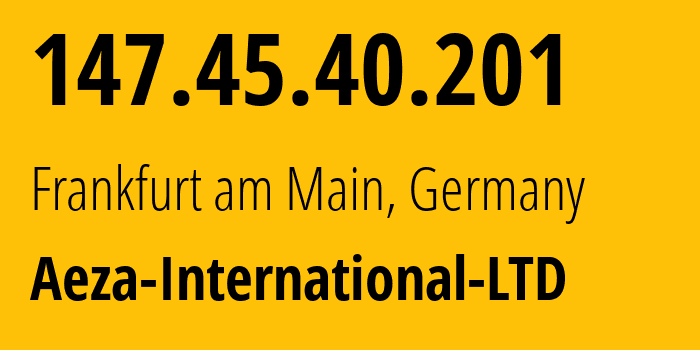 147.45.40.201

Frankfurt am Main, Germany

Aeza-International-LTD